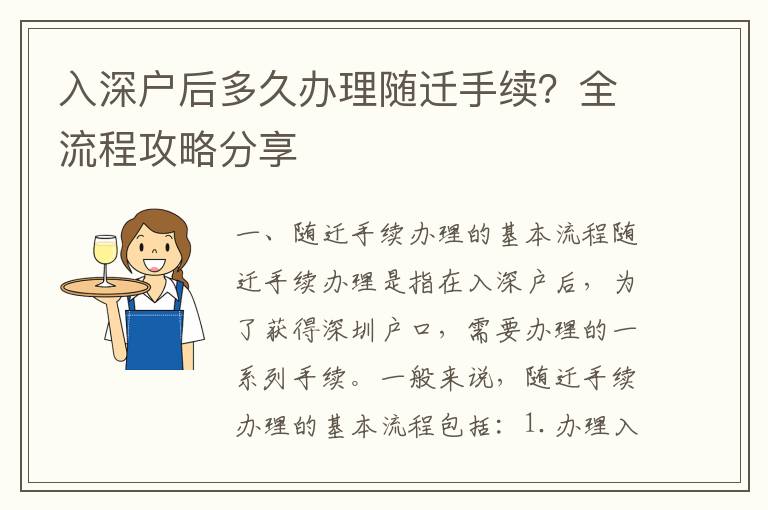 入深户后多久办理随迁手续？全流程攻略分享

一、随迁手续办理的基本流程随迁手续办理是指在入深户后，为了获得深圳户口，需要办理的一系列手续。一般来说，随迁手续办理的基本流程包括：1. 办理入